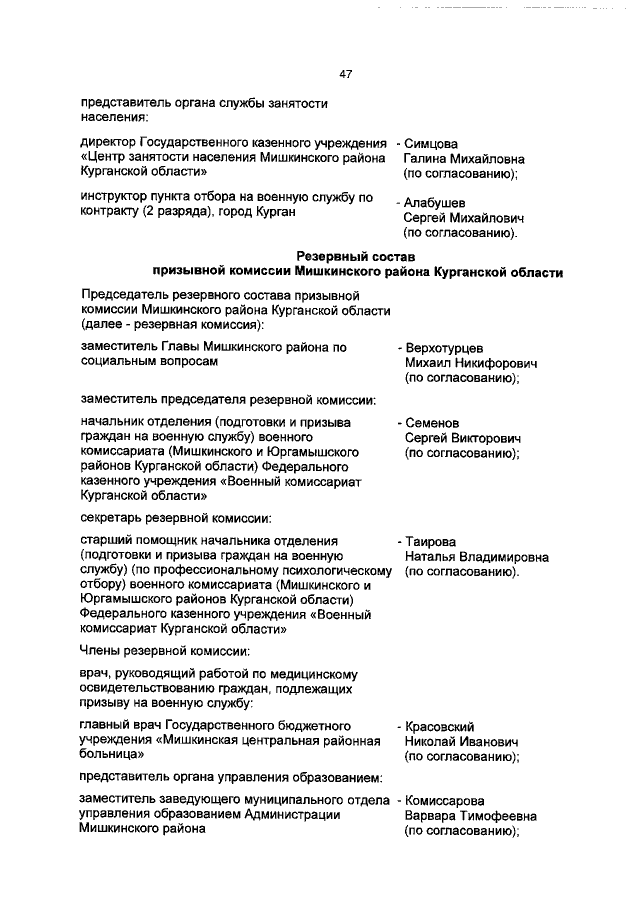 47

представитель органа службы занятости населения:

директор Государственного казенного учреждения «Центр занятости населения Мишкинского района Курганской области» - Симцова Галина Михайловна (по согласованию);

инструктор пункта отбора на военную службу по контракту (2 разряда), город Курган - Алабушев Сергей Михайлович (по согласованию).

Резервный состав
призывной комиссии Мишкинского района Курганской области

Председатель резервного состава призывной комиссии Мишкинского района Курганской области (далее - резервная комиссия):

заместитель Главы Мишкинского района по социальным вопросам - Верхотурцев Михаил Никифорович (по согласованию);

заместитель председателя резервной комиссии:

начальник отделения (подготовки и призыва граждан на военную службу) военного комиссариата (Мишкинского и Юргамышского районов Курганской области) Федерального казенного учреждения «Военный комиссариат Курганской области» - Семенов Сергей Викторович (по согласованию);

секретарь резервной комиссии:

старший помощник начальника отделения (подготовки и призыва граждан на военную службу) (по профессиональному психологическому отбору) военного комиссариата (Мишкинского и Юргамышского районов Курганской области) Федерального казенного учреждения «Военный комиссариат Курганской области» - Таирова Наталья Владимировна (по согласованию).

Члены резервной комиссии:

врач, руководящий работой по медицинскому освидетельствованию граждан, подлежащих призыву на военную службу:

главный врач Государственного бюджетного учреждения «Мишкинская центральная районная больница» - Красовский Николай Иванович (по согласованию);

представитель органа управления образованием:

заместитель заведующего муниципального отдела управления образованием Администрации Мишкинского района - Комиссарова Варвара Тимофеевна (по согласованию);